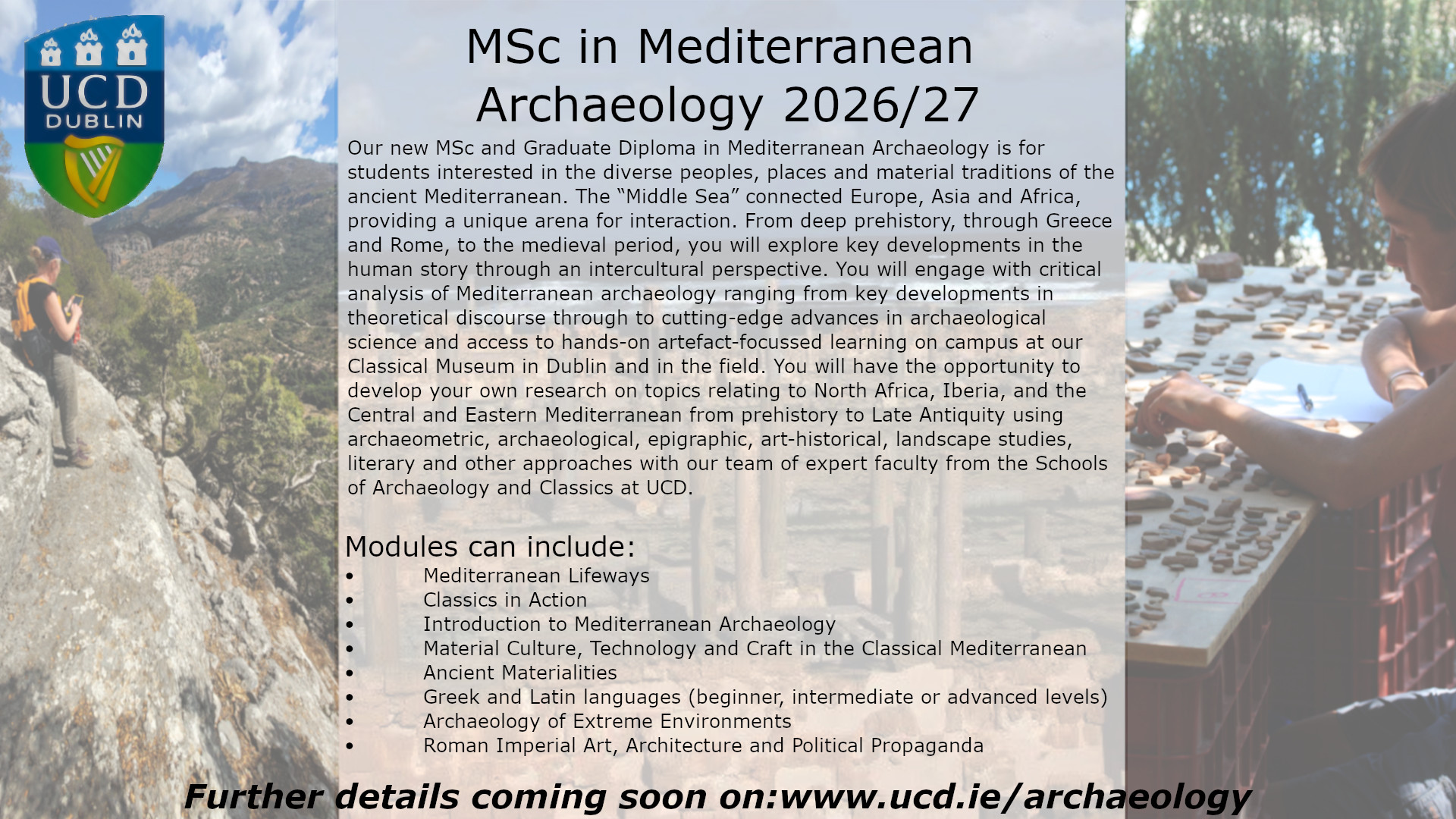 UCD DUBLIN

MSc in Mediterranean Archaeology 2026/27

Our new MSc and Graduate Diploma in Mediterranean Archaeology is for students interested in the diverse peoples, places and material traditions of the ancient Mediterranean. The “Middle Sea” connected Europe, Asia and Africa, providing a unique arena for interaction. From deep prehistory, through Greece and Rome, to the medieval period, you will explore key developments in the human story through an intercultural perspective. You will engage with critical analysis of Mediterranean archaeology ranging from key developments in theoretical discourse through to cutting-edge advances in archaeological science and access to hands-on artefact-focussed learning on campus at our Classical Museum in Dublin and in the field. You will have the opportunity to develop your own research on topics relating to North Africa, Iberia, and the Central and Eastern Mediterranean from prehistory to Late Antiquity using archaeometric, archaeological, epigraphic, art-historical, landscape studies, literary and other approaches with our team of expert faculty from the Schools of Archaeology and Classics at UCD.

Modules can include:
• Mediterranean Lifeways
• Classics in Action
• Introduction to Mediterranean Archaeology
• Material Culture, Technology and Craft in the Classical Mediterranean
• Ancient Materialities
• Greek and Latin languages (beginner, intermediate or advanced levels)
• Archaeology of Extreme Environments
• Roman Imperial Art, Architecture and Political Propaganda

Further details coming soon on:www.ucd.ie/archaeology